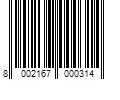 8 002167 000314